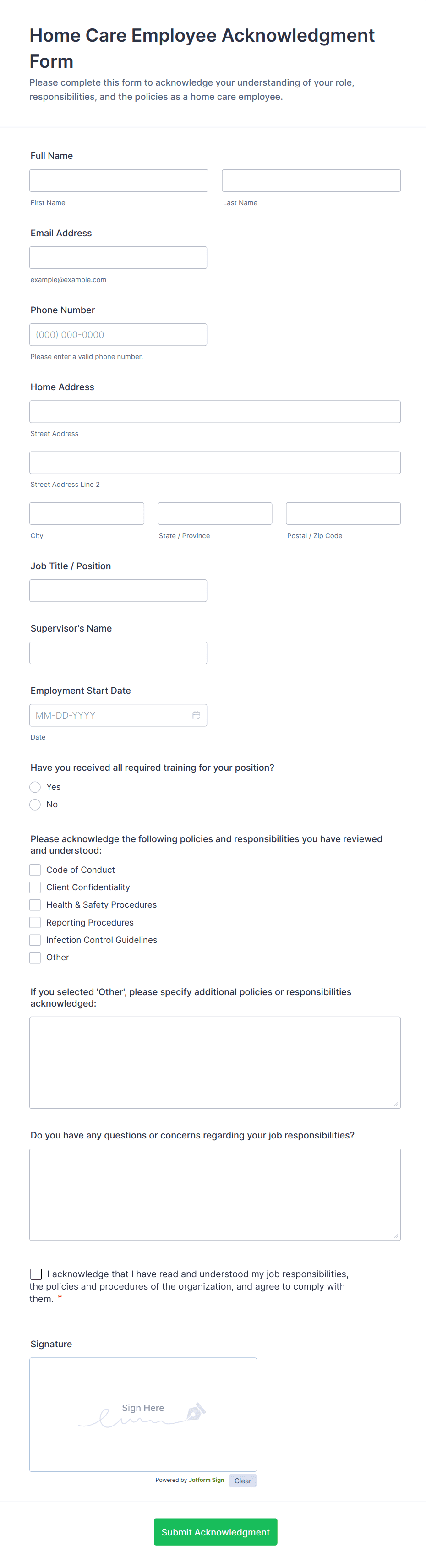 Home Care Employee Acknowledgment Form

Please complete this form to acknowledge your understanding of your role, responsibilities, and the policies as a home care employee.

Full Name

First Name

Last Name

Email Address

example@example.com

Phone Number

(000) 000-0000

Please enter a valid phone number.

Home Address

Street Address

Street Address Line 2

City

State / Province

Postal / Zip Code

Job Title / Position

Supervisor's Name

Employment Start Date

MM-DD-YYYY

Date

Have you received all required training for your position?

Yes

No

Please acknowledge the following policies and responsibilities you have reviewed and understood:

Code of Conduct

Client Confidentiality

Health & Safety Procedures

Reporting Procedures

Infection Control Guidelines

Other

If you selected 'Other', please specify additional policies or responsibilities acknowledged:

Do you have any questions or concerns regarding your job responsibilities?

I acknowledge that I have read and understood my job responsibilities, the policies and procedures of the organization, and agree to comply with them. *

Signature

Sign Here

Powered by Jotform Sign

Clear

Submit Acknowledgment